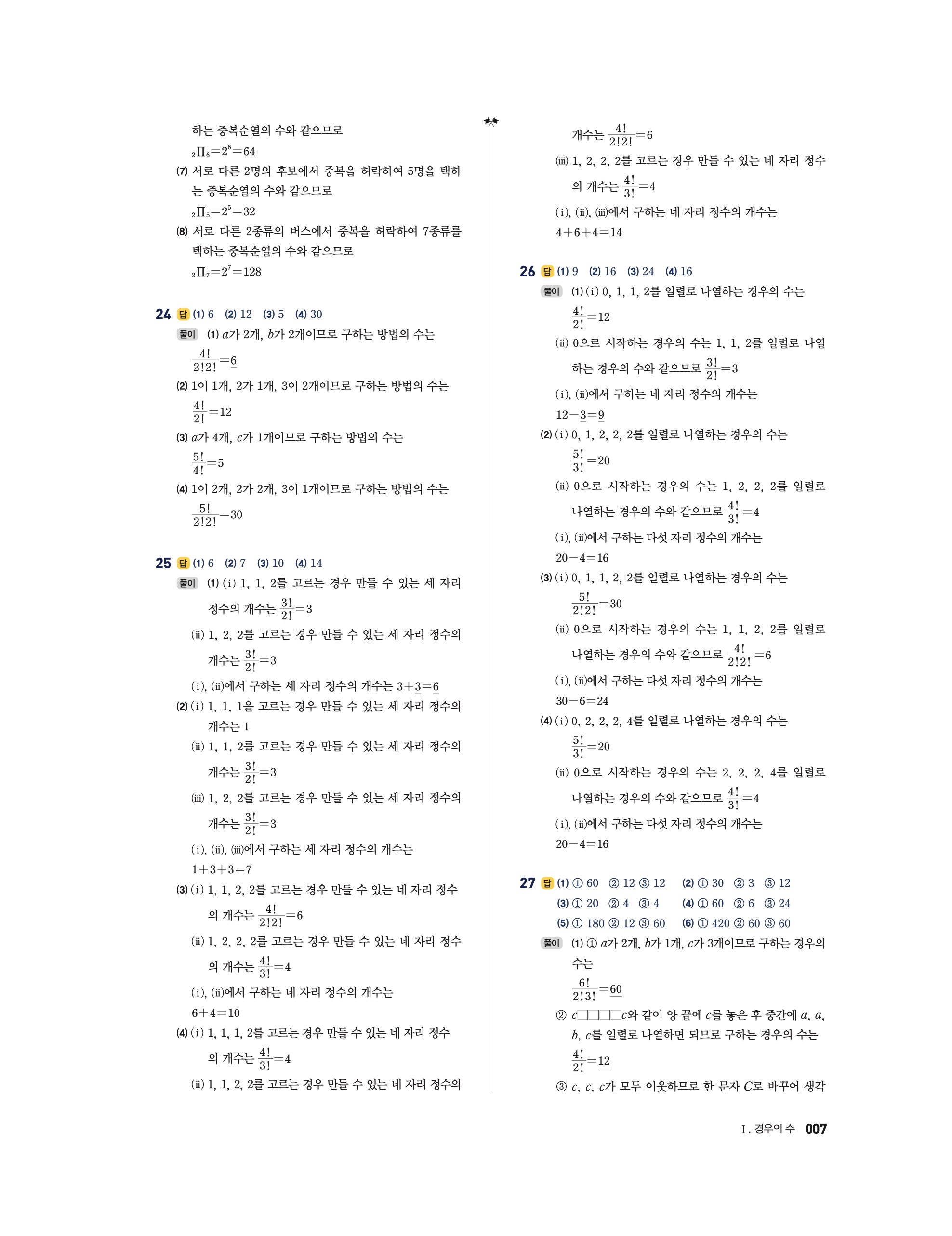 하는 중복순열의 수와 같으므로

${}_2\Pi_6=2^6=64$

(7) 서로 다른 2명의 후보에서 중복을 허락하여 5명을 택하는 중복순열의 수와 같으므로

${}_2\Pi_5=2^5=32$

(8) 서로 다른 2종류의 버스에서 중복을 허락하여 7종류를 택하는 중복순열의 수와 같으므로

${}_2\Pi_7=2^7=128$

24 답 (1) 6 (2) 12 (3) 5 (4) 30

풀이 (1) $a$가 2개, $b$가 2개이므로 구하는 방법의 수는

$\frac{4!}{2!2!}=6$

(2) 1이 1개, 2가 1개, 3이 2개이므로 구하는 방법의 수는

$\frac{4!}{2!}=12$

(3) $a$가 4개, $c$가 1개이므로 구하는 방법의 수는

$\frac{5!}{4!}=5$

(4) 1이 2개, 2가 2개, 3이 1개이므로 구하는 방법의 수는

$\frac{5!}{2!2!}=30$

25 답 (1) 6 (2) 7 (3) 10 (4) 14

풀이 (1) (i) 1, 1, 2를 고르는 경우 만들 수 있는 세 자리 정수의 개수는 $\frac{3!}{2!}=3$

(ii) 1, 2, 2를 고르는 경우 만들 수 있는 세 자리 정수의 개수는 $\frac{3!}{2!}=3$

(i), (ii)에서 구하는 세 자리 정수의 개수는 $3+3=6$

(2) (i) 1, 1, 1을 고르는 경우 만들 수 있는 세 자리 정수의 개수는 1

(ii) 1, 1, 2를 고르는 경우 만들 수 있는 세 자리 정수의 개수는 $\frac{3!}{2!}=3$

(iii) 1, 2, 2를 고르는 경우 만들 수 있는 세 자리 정수의 개수는 $\frac{3!}{2!}=3$

(i), (ii), (iii)에서 구하는 세 자리 정수의 개수는

$1+3+3=7$

(3) (i) 1, 1, 2, 2를 고르는 경우 만들 수 있는 네 자리 정수의 개수는 $\frac{4!}{2!2!}=6$

(ii) 1, 2, 2, 2를 고르는 경우 만들 수 있는 네 자리 정수의 개수는 $\frac{4!}{3!}=4$

(i), (ii)에서 구하는 네 자리 정수의 개수는

$6+4=10$

(4) (i) 1, 1, 1, 2를 고르는 경우 만들 수 있는 네 자리 정수의 개수는 $\frac{4!}{3!}=4$

(ii) 1, 1, 2, 2를 고르는 경우 만들 수 있는 네 자리 정수의 개수는 $\frac{4!}{2!2!}=6$

(iii) 1, 2, 2, 2를 고르는 경우 만들 수 있는 네 자리 정수의 개수는 $\frac{4!}{3!}=4$

(i), (ii), (iii)에서 구하는 네 자리 정수의 개수는

$4+6+4=14$

26 답 (1) 9 (2) 16 (3) 24 (4) 16

풀이 (1) (i) 0, 1, 1, 2를 일렬로 나열하는 경우의 수는

$\frac{4!}{2!}=12$

(ii) 0으로 시작하는 경우의 수는 1, 1, 2를 일렬로 나열하는 경우의 수와 같으므로 $\frac{3!}{2!}=3$

(i), (ii)에서 구하는 네 자리 정수의 개수는

$12-3=9$

(2) (i) 0, 1, 2, 2, 2를 일렬로 나열하는 경우의 수는

$\frac{5!}{3!}=20$

(ii) 0으로 시작하는 경우의 수는 1, 2, 2, 2를 일렬로 나열하는 경우의 수와 같으므로 $\frac{4!}{3!}=4$

(i), (ii)에서 구하는 다섯 자리 정수의 개수는

$20-4=16$

(3) (i) 0, 1, 1, 2, 2를 일렬로 나열하는 경우의 수는

$\frac{5!}{2!2!}=30$

(ii) 0으로 시작하는 경우의 수는 1, 1, 2, 2를 일렬로 나열하는 경우의 수와 같으므로 $\frac{4!}{2!2!}=6$

(i), (ii)에서 구하는 다섯 자리 정수의 개수는

$30-6=24$

(4) (i) 0, 2, 2, 2, 4를 일렬로 나열하는 경우의 수는

$\frac{5!}{3!}=20$

(ii) 0으로 시작하는 경우의 수는 2, 2, 2, 4를 일렬로 나열하는 경우의 수와 같으므로 $\frac{4!}{3!}=4$

(i), (ii)에서 구하는 다섯 자리 정수의 개수는

$20-4=16$

27 답 (1) ① 60 ② 12 ③ 12 (2) ① 30 ② 3 ③ 12
(3) ① 20 ② 4 ③ 4 (4) ① 60 ② 6 ③ 24
(5) ① 180 ② 12 ③ 60 (6) ① 420 ② 60 ③ 60

풀이 (1) ① $a$가 2개, $b$가 1개, $c$가 3개이므로 구하는 경우의 수는

$\frac{6!}{2!3!}=60$

② $c$□□□□$c$와 같이 양 끝에 $c$를 놓은 후 중간에 $a$, $a$, $b$, $c$를 일렬로 나열하면 되므로 구하는 경우의 수는

$\frac{4!}{2!}=12$

③ $c$, $c$, $c$가 모두 이웃하므로 한 문자 $C$로 바꾸어 생각

I. 경우의 수 007